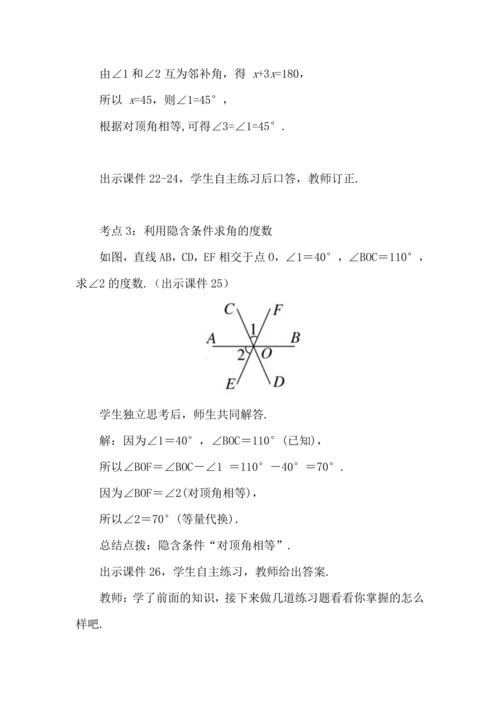 由∠1 和∠2 互为邻补角，得 $x+3x=180$，

所以 $x=45$，则∠1=45°，

根据对顶角相等，可得∠3=∠1=45°.

出示课件 22-24，学生自主练习后口答，教师订正.

考点 3：利用隐含条件求角的度数

如图，直线 AB，CD，EF 相交于点 O，∠1＝40°，∠BOC＝110°，求∠2 的度数.（出示课件 25）

C F 1 A B 2 O E D

学生独立思考后，师生共同解答.

解：因为∠1＝40°，∠BOC＝110°（已知），

所以∠BOF＝∠BOC－∠1 ＝110°－40°＝70°.

因为∠BOF＝∠2（对顶角相等），

所以∠2＝70°（等量代换）.

总结点拨：隐含条件“对顶角相等”.

出示课件 26，学生自主练习，教师给出答案.

教师：学了前面的知识，接下来做几道练习题看看你掌握的怎么样吧.